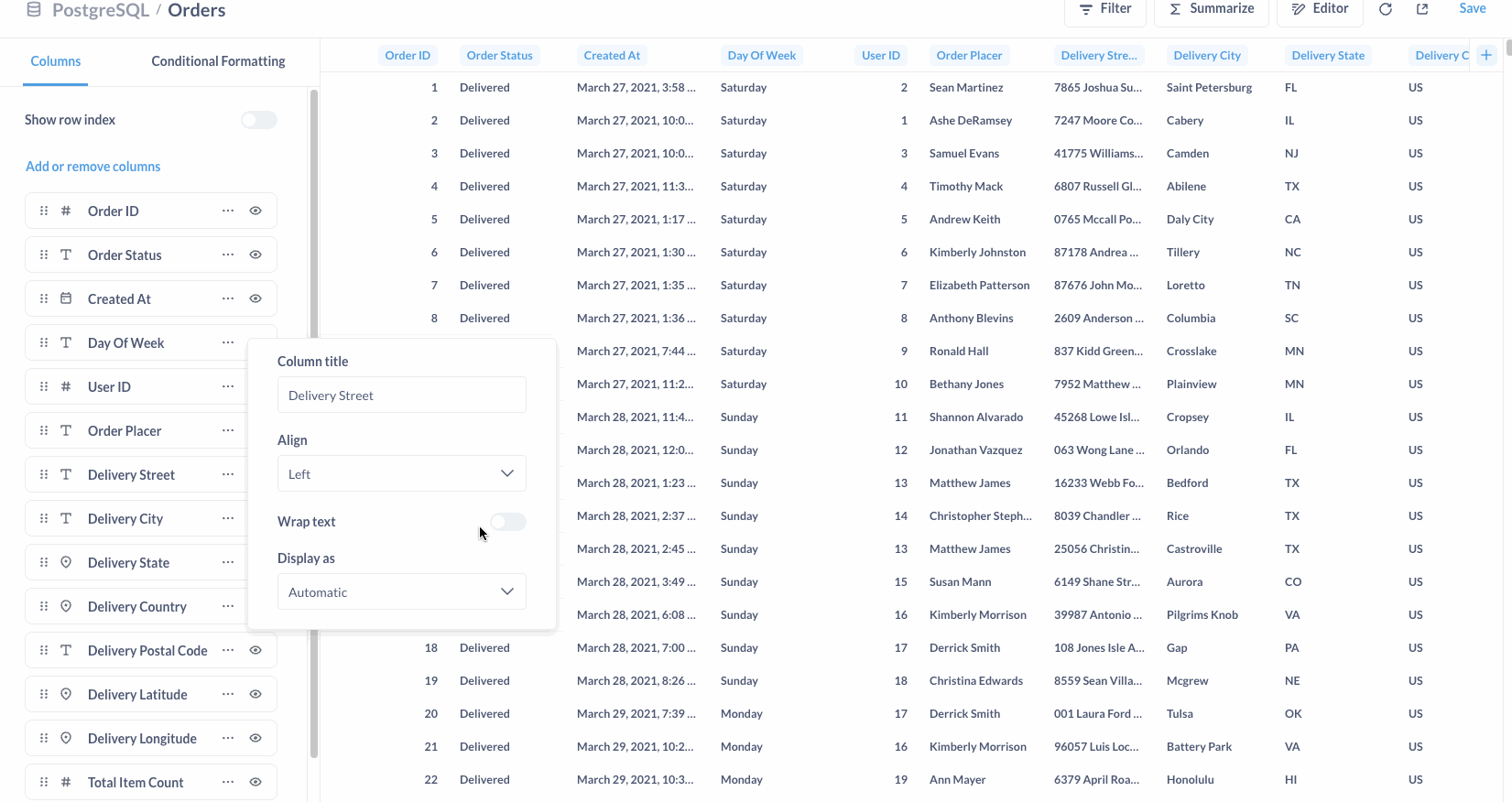 PostgreSQL / Orders

Filter Summarize Editor Save

Columns Conditional Formatting

Show row index

Add or remove columns

Order ID
Order Status
Created At
Day Of Week
User ID
Order Placer
Delivery Street
Delivery City
Delivery State
Delivery Country
Delivery Postal Code
Delivery Latitude
Delivery Longitude
Total Item Count

Column title
Delivery Street
Align
Left
Wrap text
Display as
Automatic

| Order ID | Order Status | Created At | Day Of Week | User ID | Order Placer | Delivery Stre... | Delivery City | Delivery State | Delivery C |
|---|---|---|---|---|---|---|---|---|---|
| 1 | Delivered | March 27, 2021, 3:58 ... | Saturday | 2 | Sean Martinez | 7865 Joshua Su... | Saint Petersburg | FL | US |
| 2 | Delivered | March 27, 2021, 10:0... | Saturday | 1 | Ashe DeRamsey | 7247 Moore Co... | Cabery | IL | US |
| 3 | Delivered | March 27, 2021, 10:0... | Saturday | 3 | Samuel Evans | 41775 Williams... | Camden | NJ | US |
| 4 | Delivered | March 27, 2021, 11:3... | Saturday | 4 | Timothy Mack | 6807 Russell Gl... | Abilene | TX | US |
| 5 | Delivered | March 27, 2021, 1:17 ... | Saturday | 5 | Andrew Keith | 0765 Mccall Po... | Daly City | CA | US |
| 6 | Delivered | March 27, 2021, 1:30 ... | Saturday | 6 | Kimberly Johnston | 87178 Andrea ... | Tillery | NC | US |
| 7 | Delivered | March 27, 2021, 1:35 ... | Saturday | 7 | Elizabeth Patterson | 87676 John Mo... | Loretto | TN | US |
| 8 | Delivered | March 27, 2021, 1:36 ... | Saturday | 8 | Anthony Blevins | 2609 Anderson ... | Columbia | SC | US |
| | | March 27, 2021, 7:44 ... | Saturday | 9 | Ronald Hall | 837 Kidd Green... | Crosslake | MN | US |
| | | March 27, 2021, 11:2... | Saturday | 10 | Bethany Jones | 7952 Matthew ... | Plainview | MN | US |
| | | March 28, 2021, 11:4... | Sunday | 11 | Shannon Alvarado | 45268 Lowe Isl... | Cropsey | IL | US |
| | | March 28, 2021, 12:0... | Sunday | 12 | Jonathan Vazquez | 063 Wong Lane ... | Orlando | FL | US |
| | | March 28, 2021, 1:23 ... | Sunday | 13 | Matthew James | 16233 Webb Fo... | Bedford | TX | US |
| | | March 28, 2021, 2:37 ... | Sunday | 14 | Christopher Steph... | 8039 Chandler ... | Rice | TX | US |
| | | March 28, 2021, 2:45 ... | Sunday | 13 | Matthew James | 25056 Christin... | Castroville | TX | US |
| | | March 28, 2021, 3:49 ... | Sunday | 15 | Susan Mann | 6149 Shane Str... | Aurora | CO | US |
| | | March 28, 2021, 6:08 ... | Sunday | 16 | Kimberly Morrison | 39987 Antonio ... | Pilgrims Knob | VA | US |
| 18 | Delivered | March 28, 2021, 7:00 ... | Sunday | 17 | Derrick Smith | 108 Jones Isle A... | Gap | PA | US |
| 19 | Delivered | March 28, 2021, 8:26 ... | Sunday | 18 | Christina Edwards | 8559 Sean Villa... | Mcgrew | NE | US |
| 20 | Delivered | March 29, 2021, 7:39 ... | Monday | 17 | Derrick Smith | 001 Laura Ford ... | Tulsa | OK | US |
| 21 | Delivered | March 29, 2021, 10:2... | Monday | 16 | Kimberly Morrison | 96057 Luis Loc... | Battery Park | VA | US |
| 22 | Delivered | March 29, 2021, 10:3... | Monday | 19 | Ann Mayer | 6379 April Roa... | Honolulu | HI | US |